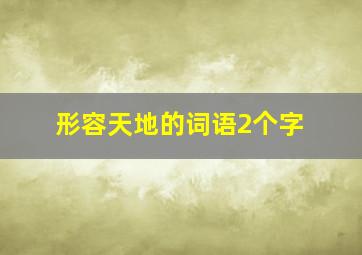 形容天地的词语2个字